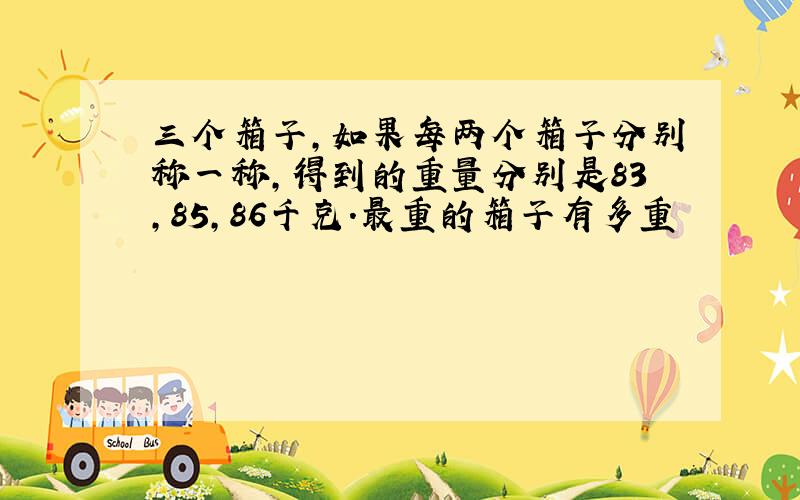 三个箱子,如果每两个箱子分别称一称,得到的重量分别是83,85,86千克.最重的箱子有多重

School Bus